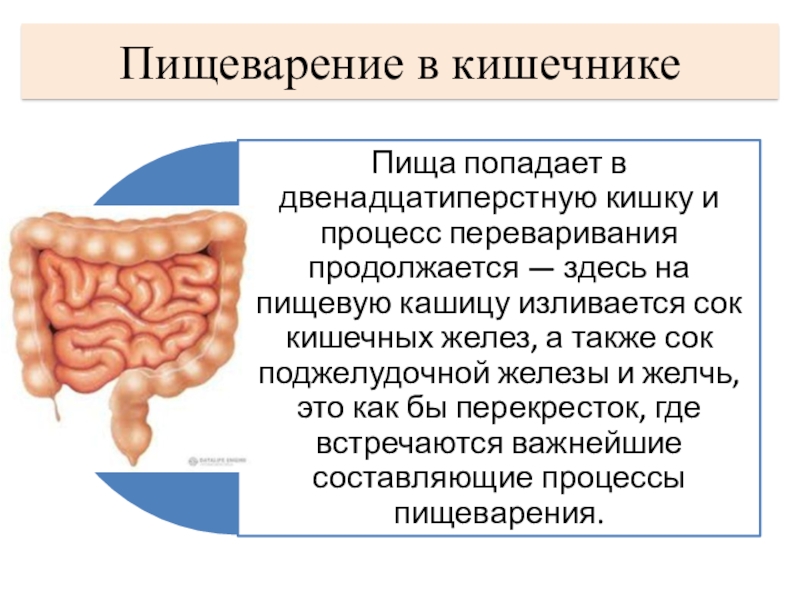 Пищеварение в кишечнике

Пища попадает в двенадцатиперстную кишку и процесс переваривания продолжается — здесь на пищевую кашицу изливается сок кишечных желез, а также сок поджелудочной железы и желчь, это как бы перекресток, где встречаются важнейшие составляющие процессы пищеварения.